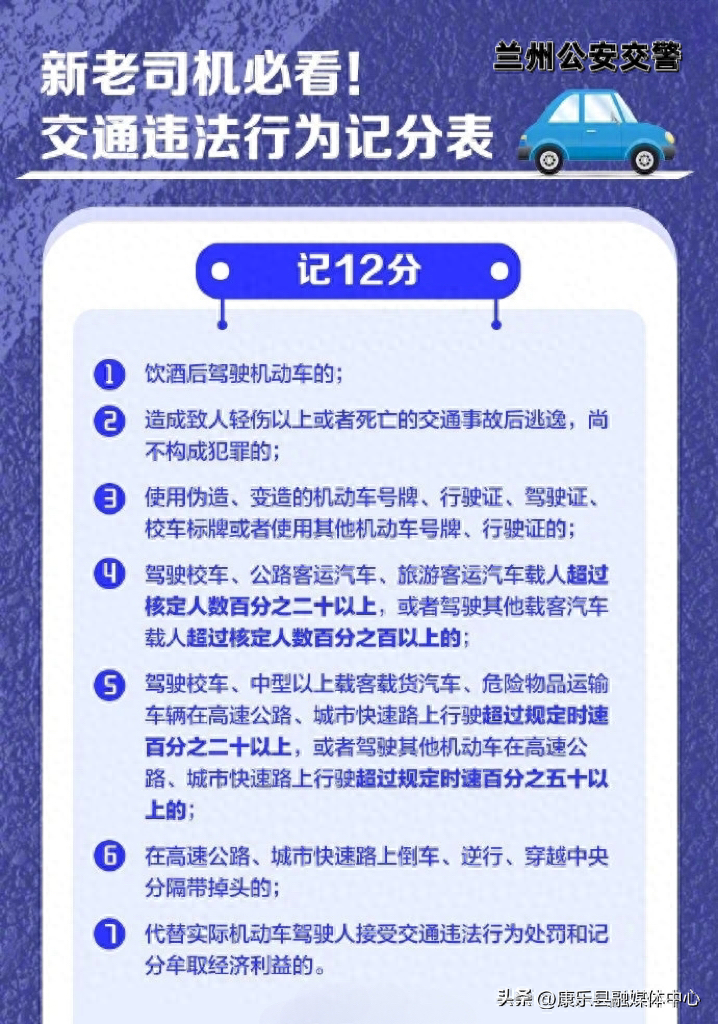 新老司机必看！
交通违法行为记分表

兰州公安交警

记12分

1 饮酒后驾驶机动车的；

2 造成致人轻伤以上或者死亡的交通事故后逃逸，尚不构成犯罪的；

3 使用伪造、变造的机动车号牌、行驶证、驾驶证、校车标牌或者使用其他机动车号牌、行驶证的；

4 驾驶校车、公路客运汽车、旅游客运汽车载人超过核定人数百分之二十以上，或者驾驶其他载客汽车载人超过核定人数百分之百以上的；

5 驾驶校车、中型以上载客载货汽车、危险物品运输车辆在高速公路、城市快速路上行驶超过规定时速百分之二十以上，或者驾驶其他机动车在高速公路、城市快速路上行驶超过规定时速百分之五十以上的；

6 在高速公路、城市快速路上倒车、逆行、穿越中央分隔带掉头的；

7 代替实际机动车驾驶人接受交通违法行为处罚和记分牟取经济利益的。

头条 @康乐县融媒体中心